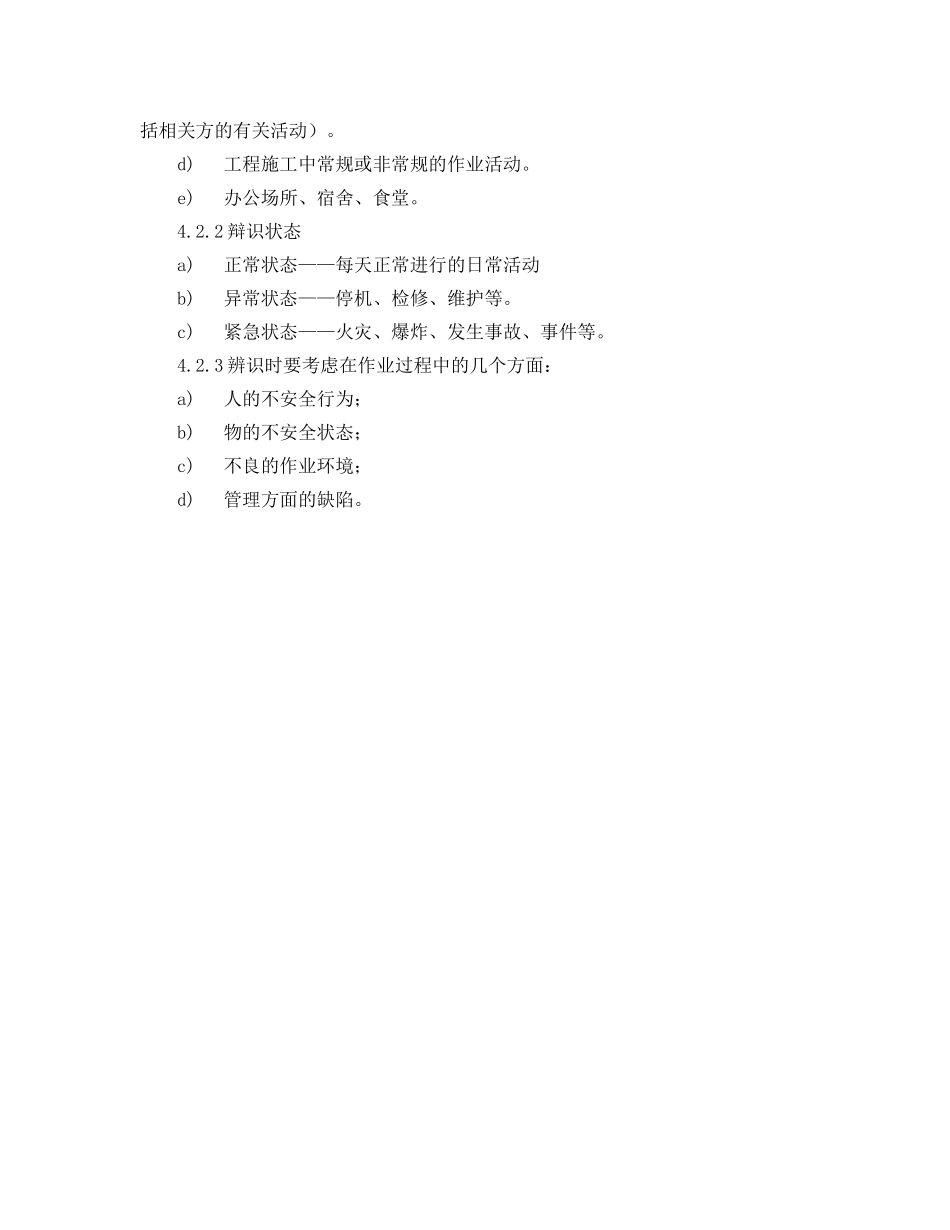 括相关方的有关活动）。

d)　工程施工中常规或非常规的作业活动。

e)　办公场所、宿舍、食堂。

4.2.2 辩识状态

a)　正常状态——每天正常进行的日常活动

b)　异常状态——停机、检修、维护等。

c)　紧急状态——火灾、爆炸、发生事故、事件等。

4.2.3 辨识时要考虑在作业过程中的几个方面：

a)　人的不安全行为；

b)　物的不安全状态；

c)　不良的作业环境；

d)　管理方面的缺陷。